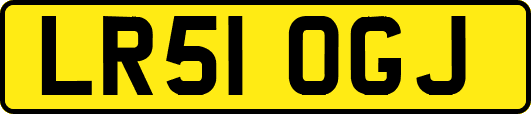 LR51 OGJ